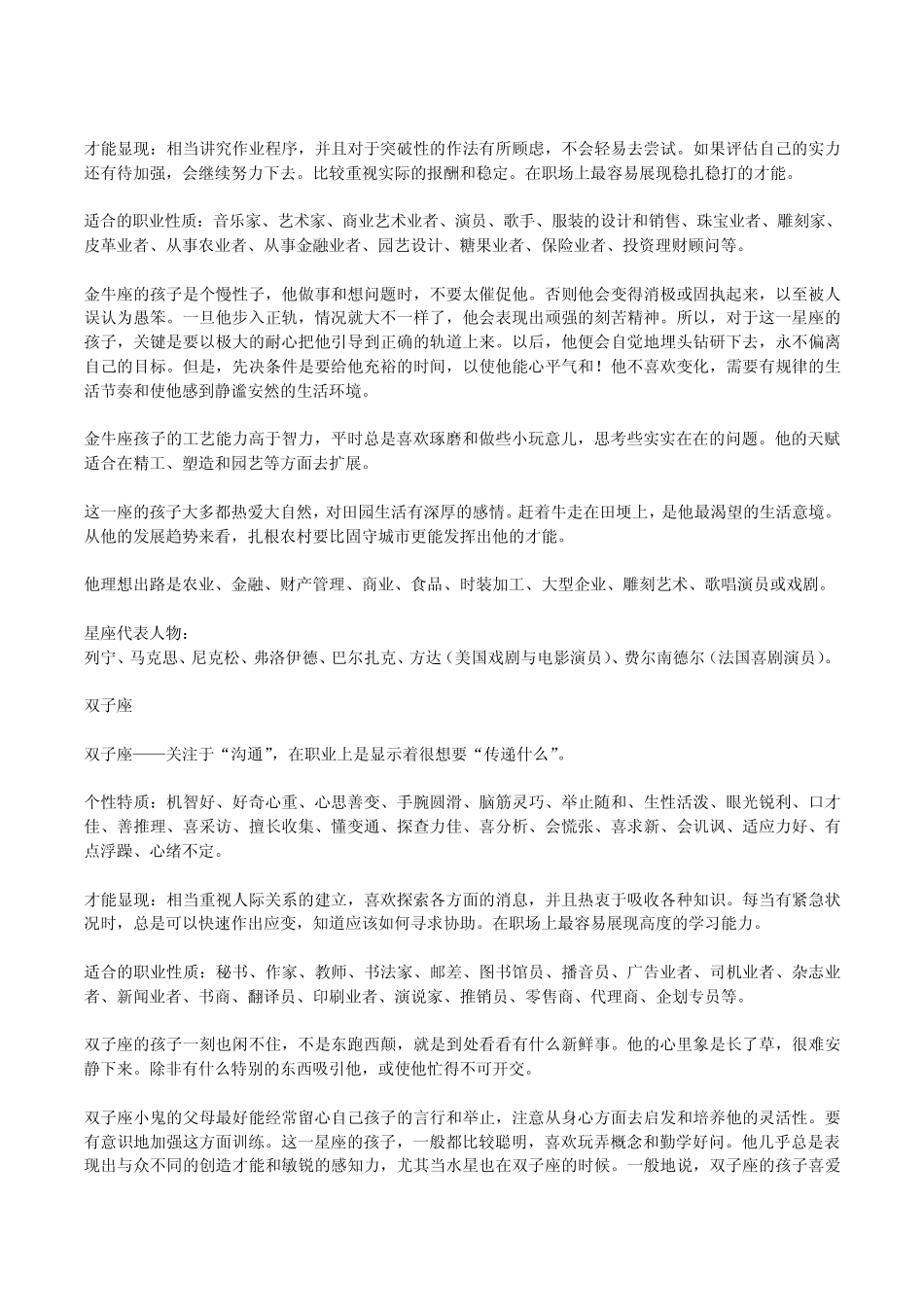 才能显现：相当讲究作业程序，并且对于突破性的作法有所顾虑，不会轻易去尝试。如果评估自己的实力还有待加强，会继续努力下去。比较重视实际的报酬和稳定。在职场上最容易展现稳扎稳打的才能。

适合的职业性质：音乐家、艺术家、商业艺术业者、演员、歌手、服装的设计和销售、珠宝业者、雕刻家、皮革业者、从事农业者、从事金融业者、园艺设计、糖果业者、保险业者、投资理财顾问等。

金牛座的孩子是个慢性子，他做事和想问题时，不要太催促他。否则他会变得消极或固执起来，以至被人误认为愚笨。一旦他步入正轨，情况就大不一样了，他会表现出顽强的刻苦精神。所以，对于这一星座的孩子，关键是要以极大的耐心把他引导到正确的轨道上来。以后，他便会自觉地埋头钻研下去，永不偏离自己的目标。但是，先决条件是要给他充裕的时间，以使他能心平气和！他不喜欢变化，需要有规律的生活节奏和使他感到静谧安然的生活环境。

金牛座孩子的工艺能力高于智力，平时总是喜欢琢磨和做些小玩意儿，思考些实实在在的问题。他的天赋适合在精工、塑造和园艺等方面去扩展。

这一座的孩子大多都热爱大自然，对田园生活有深厚的感情。赶着牛走在田埂上，是他最渴望的生活意境。从他的发展趋势来看，扎根农村要比固守城市更能发挥出他的才能。

他理想出路是农业、金融、财产管理、商业、食品、时装加工、大型企业、雕刻艺术、歌唱演员或戏剧。

星座代表人物：
列宁、马克思、尼克松、弗洛伊德、巴尔扎克、方达（美国戏剧与电影演员）、费尔南德尔（法国喜剧演员）。

双子座

双子座——关注于“沟通”，在职业上是显示着很想要“传递什么”。

个性特质：机智好、好奇心重、心思善变、手腕圆滑、脑筋灵巧、举止随和、生性活泼、眼光锐利、口才佳、善推理、喜采访、擅长收集、懂变通、探查力佳、喜分析、会慌张、喜求新、会讥讽、适应力好、有点浮躁、心绪不定。

才能显现：相当重视人际关系的建立，喜欢探索各方面的消息，并且热衷于吸收各种知识。每当有紧急状况时，总是可以快速作出应变，知道应该如何寻求协助。在职场上最容易展现高度的学习能力。

适合的职业性质：秘书、作家、教师、书法家、邮差、图书馆员、播音员、广告业者、司机业者、杂志业者、新闻业者、书商、翻译员、印刷业者、演说家、推销员、零售商、代理商、企划专员等。

双子座的孩子一刻也闲不住，不是东跑西颠，就是到处看看有什么新鲜事。他的心里象是长了草，很难安静下来。除非有什么特别的东西吸引他，或使他忙得不可开交。

双子座小鬼的父母最好能经常留心自己孩子的言行和举止，注意从身心方面去启发和培养他的灵活性。要有意识地加强这方面训练。这一星座的孩子，一般都比较聪明，喜欢玩弄概念和勤学好问。他几乎总是表现出与众不同的创造才能和敏锐的感知力，尤其当水星也在双子座的时候。一般地说，双子座的孩子喜爱